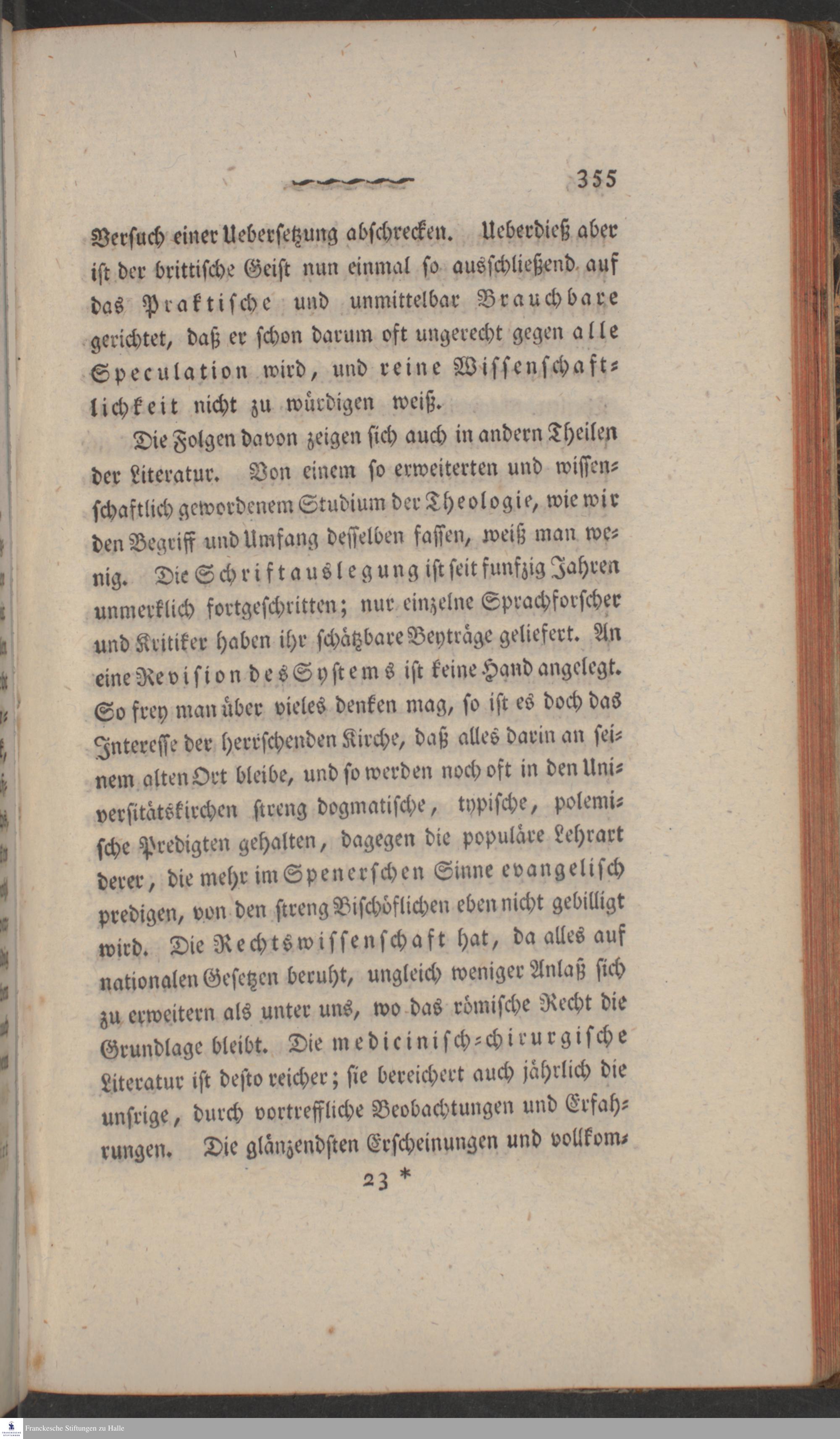 355

Versuch einer Uebersetzung abschrecken. Ueberdieß aber ist der brittische Geist nun einmal so ausschließend auf das Praktische und unmittelbar Brauchbare gerichtet, daß er schon darum oft ungerecht gegen alle Speculation wird, und reine Wissenschaftlichkeit nicht zu würdigen weiß.

Die Folgen davon zeigen sich auch in andern Theilen der Literatur. Von einem so erweiterten und wissenschaftlich gewordenem Studium der Theologie, wie wir den Begriff und Umfang desselben fassen, weiß man wenig. Die Schriftauslegung ist seit funfzig Jahren unmerklich fortgeschritten; nur einzelne Sprachforscher und Kritiker haben ihr schätzbare Beyträge geliefert. An eine Revision des Systems ist keine Hand angelegt. So frey man über vieles denken mag, so ist es doch das Interesse der herrschenden Kirche, daß alles darin an seinem alten Ort bleibe, und so werden noch oft in den Universitätskirchen streng dogmatische, typische, polemische Predigten gehalten, dagegen die populäre Lehrart derer, die mehr im Spenerschen Sinne evangelisch predigen, von den streng Bischöflichen eben nicht gebilligt wird. Die Rechtswissenschaft hat, da alles auf nationalen Gesetzen beruht, ungleich weniger Anlaß sich zu erweitern als unter uns, wo das römische Recht die Grundlage bleibt. Die medicinisch-chirurgische Literatur ist desto reicher; sie bereichert auch jährlich die unsrige, durch vortreffliche Beobachtungen und Erfahrungen. Die glänzendsten Erscheinungen und vollkom-

23 *

Franckesche Stiftungen zu Halle